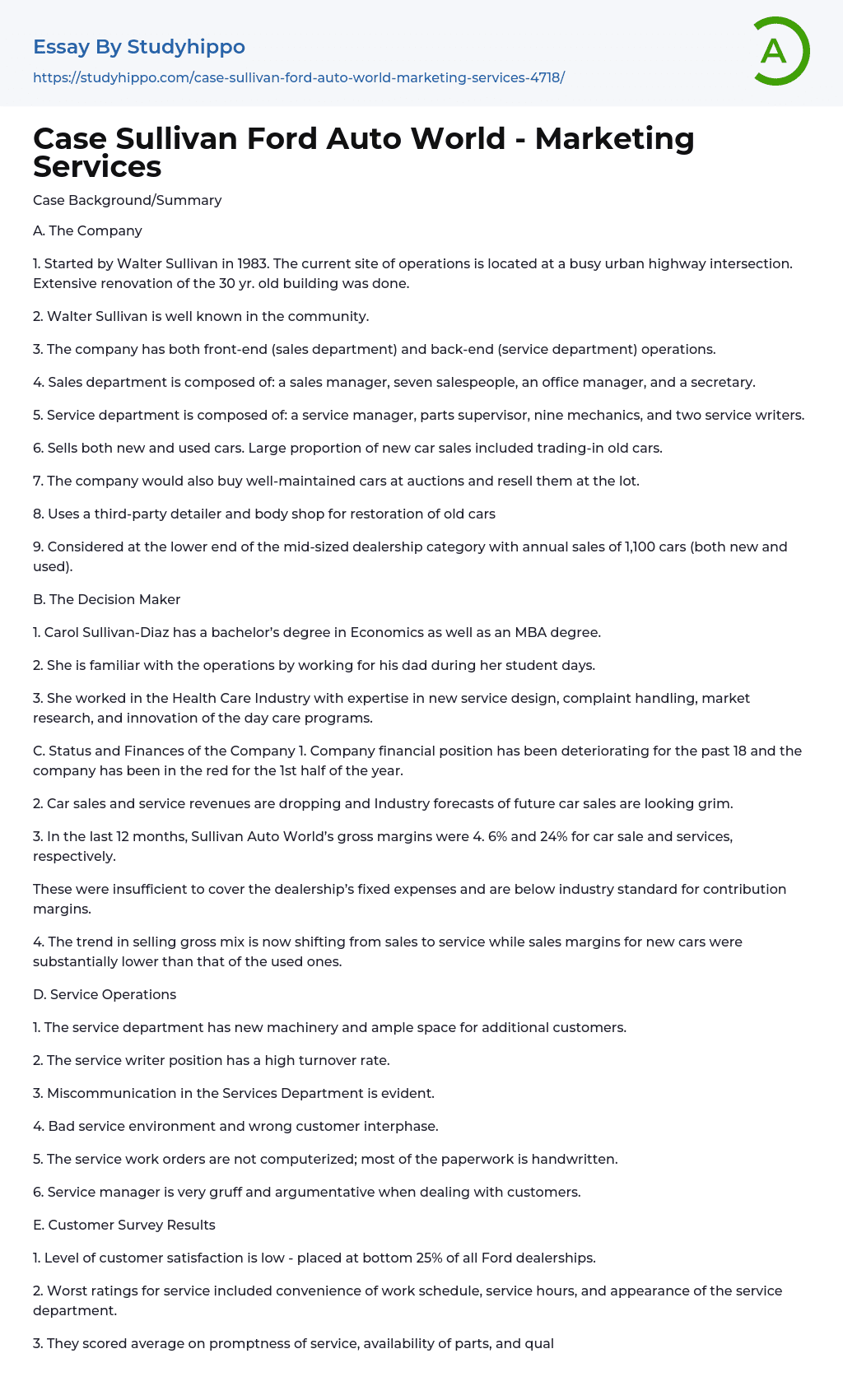 Essay By Studyhippo

https://studyhippo.com/case-sullivan-ford-auto-world-marketing-services-4718/

A

Case Sullivan Ford Auto World - Marketing Services

Case Background/Summary

A. The Company

1. Started by Walter Sullivan in 1983. The current site of operations is located at a busy urban highway intersection. Extensive renovation of the 30 yr. old building was done.

2. Walter Sullivan is well known in the community.

3. The company has both front-end (sales department) and back-end (service department) operations.

4. Sales department is composed of: a sales manager, seven salespeople, an office manager, and a secretary.

5. Service department is composed of: a service manager, parts supervisor, nine mechanics, and two service writers.

6. Sells both new and used cars. Large proportion of new car sales included trading-in old cars.

7. The company would also buy well-maintained cars at auctions and resell them at the lot.

8. Uses a third-party detailer and body shop for restoration of old cars

9. Considered at the lower end of the mid-sized dealership category with annual sales of 1,100 cars (both new and used).

B. The Decision Maker

1. Carol Sullivan-Diaz has a bachelor's degree in Economics as well as an MBA degree.

2. She is familiar with the operations by working for his dad during her student days.

3. She worked in the Health Care Industry with expertise in new service design, complaint handling, market research, and innovation of the day care programs.

C. Status and Finances of the Company 1. Company financial position has been deteriorating for the past 18 and the company has been in the red for the 1st half of the year.

2. Car sales and service revenues are dropping and Industry forecasts of future car sales are looking grim.

3. In the last 12 months, Sullivan Auto World's gross margins were 4. 6% and 24% for car sale and services, respectively.

These were insufficient to cover the dealership's fixed expenses and are below industry standard for contribution margins.

4. The trend in selling gross mix is now shifting from sales to service while sales margins for new cars were substantially lower than that of the used ones.

D. Service Operations

1. The service department has new machinery and ample space for additional customers.

2. The service writer position has a high turnover rate.

3. Miscommunication in the Services Department is evident.

4. Bad service environment and wrong customer interphase.

5. The service work orders are not computerized; most of the paperwork is handwritten.

6. Service manager is very gruff and argumentative when dealing with customers.

E. Customer Survey Results

1. Level of customer satisfaction is low - placed at bottom 25% of all Ford dealerships.

2. Worst ratings for service included convenience of work schedule, service hours, and appearance of the service department.

3. They scored average on promptness of service, availability of parts, and qual